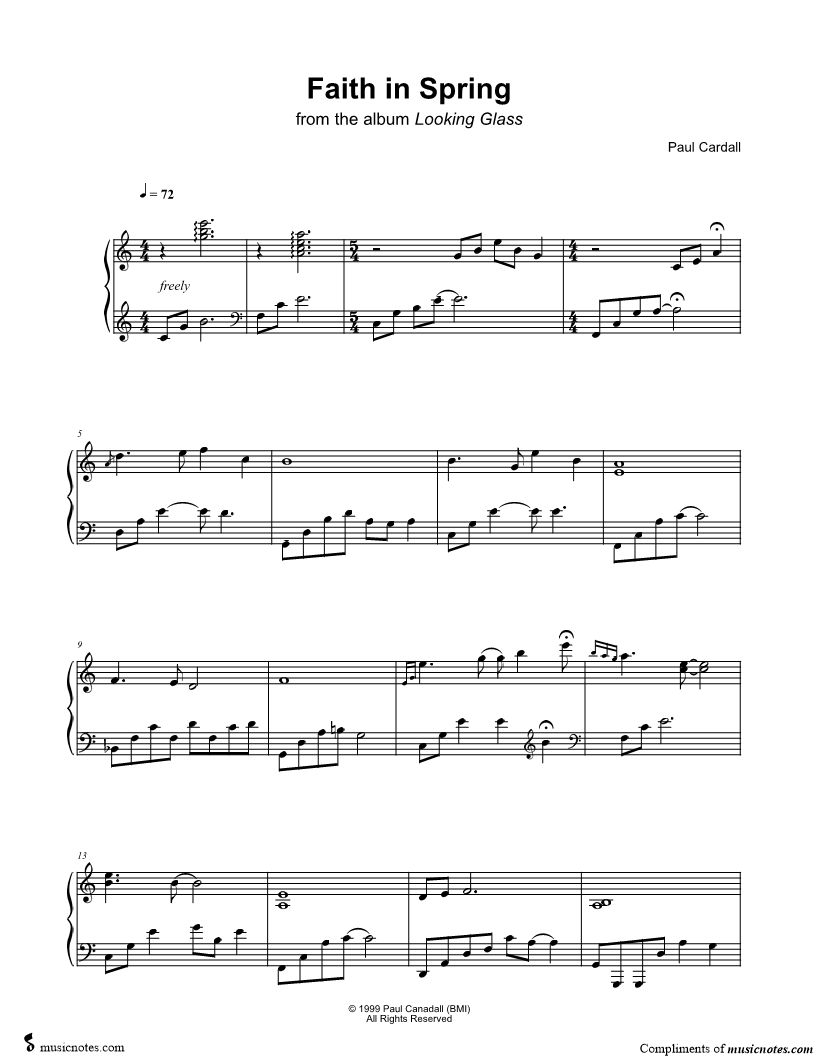 Faith in Spring

from the album Looking Glass

Paul Cardall

♩ = 72

freely

5

9

13

© 1999 Paul Canadall (BMI)
All Rights Reserved

musicnotes.com

Compliments of musicnotes.com